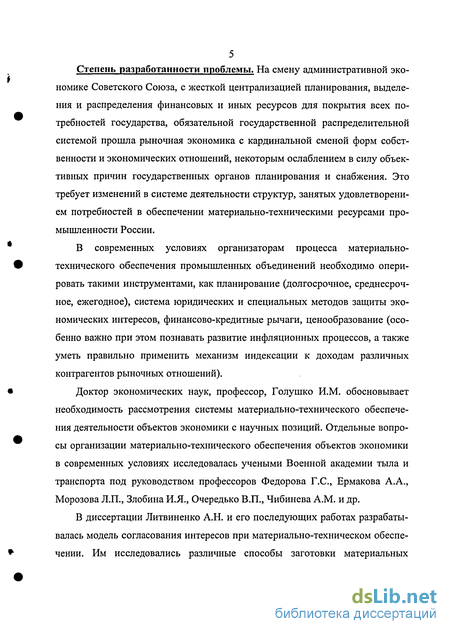 5

Степень разработанности проблемы. На смену административной экономике Советского Союза, с жесткой централизацией планирования, выделения и распределения финансовых и иных ресурсов для покрытия всех потребностей государства, обязательной государственной распределительной системой прошла рыночная экономика с кардинальной сменой форм собственности и экономических отношений, некоторым ослаблением в силу объективных причин государственных органов планирования и снабжения. Это требует изменений в системе деятельности структур, занятых удовлетворением потребностей в обеспечении материально-техническими ресурсами промышленности России.

В современных условиях организаторам процесса материально-технического обеспечения промышленных объединений необходимо оперировать такими инструментами, как планирование (долгосрочное, среднесрочное, ежегодное), система юридических и специальных методов защиты экономических интересов, финансово-кредитные рычаги, ценообразование (особенно важно при этом познавать развитие инфляционных процессов, а также уметь правильно применить механизм индексации к доходам различных контрагентов рыночных отношений).

Доктор экономических наук, профессор, Голушко И.М. обосновывает необходимость рассмотрения системы материально-технического обеспечения деятельности объектов экономики с научных позиций. Отдельные вопросы организации материально-технического обеспечения объектов экономики в современных условиях исследовалась учеными Военной академии тыла и транспорта под руководством профессоров Федорова Г.С., Ермакова А.А., Морозова Л.П., Злобина И.Я., Очередько В.П., Чибинева А.М. и др.

В диссертации Литвиненко А.Н. и его последующих работах разрабатывалась модель согласования интересов при материально-техническом обеспечении. Им исследовались различные способы заготовки материальных

dsLib.net
библиотека диссертаций